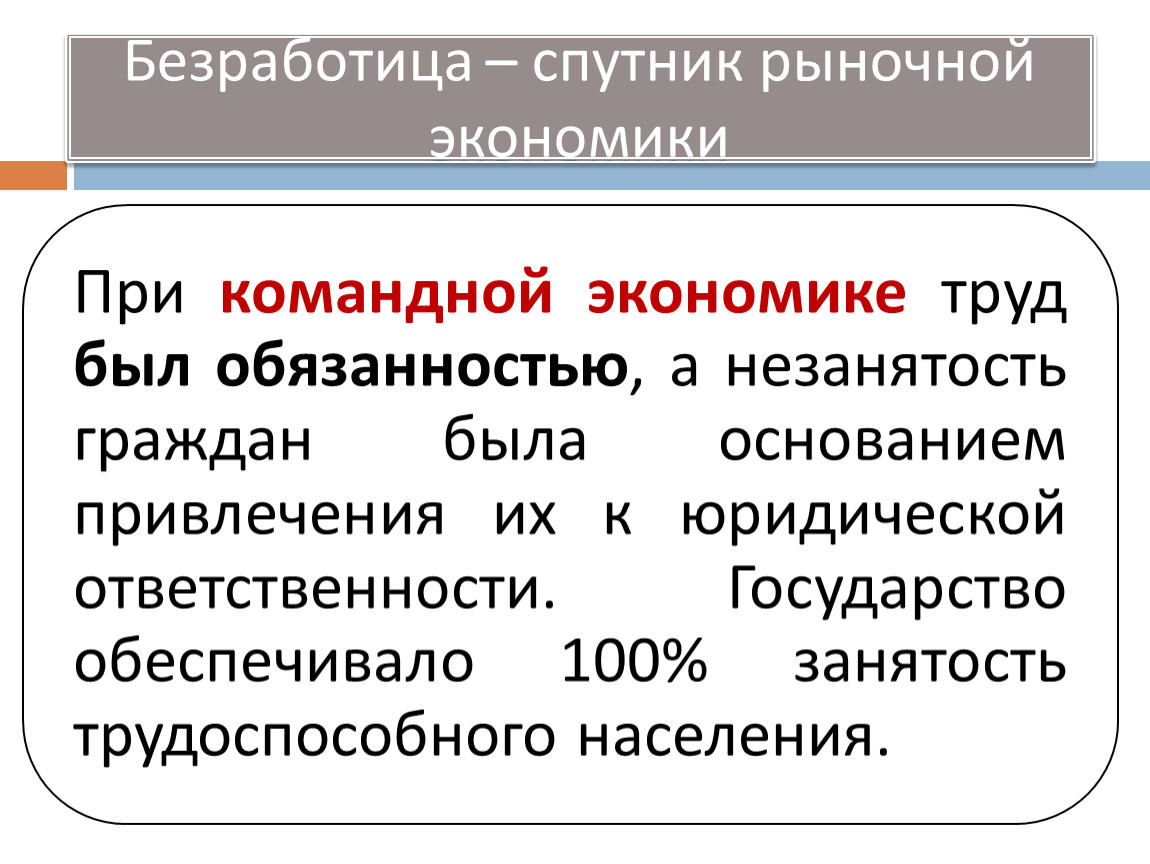 Безработица – спутник рыночной экономики

При командной экономике труд был обязанностью, а незанятость граждан была основанием привлечения их к юридической ответственности. Государство обеспечивало 100% занятость трудоспособного населения.